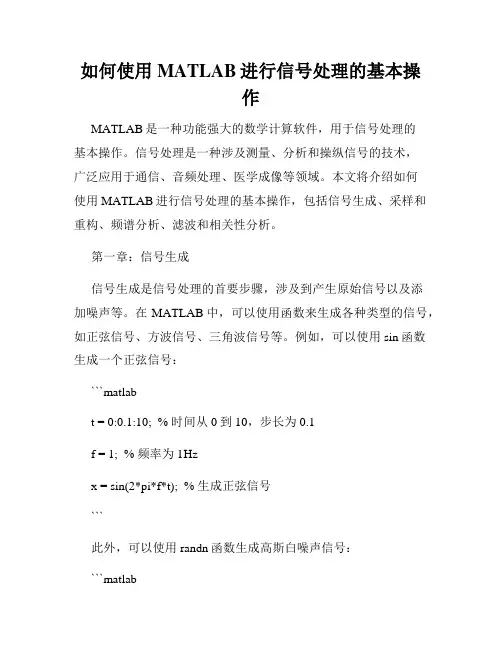 如何使用 MATLAB 进行信号处理的基本操作

MATLAB 是一种功能强大的数学计算软件，用于信号处理的基本操作。信号处理是一种涉及测量、分析和操纵信号的技术，广泛应用于通信、音频处理、医学成像等领域。本文将介绍如何使用 MATLAB 进行信号处理的基本操作，包括信号生成、采样和重构、频谱分析、滤波和相关性分析。

第一章：信号生成

信号生成是信号处理的首要步骤，涉及到产生原始信号以及添加噪声等。在 MATLAB 中，可以使用函数来生成各种类型的信号，如正弦信号、方波信号、三角波信号等。例如，可以使用 sin 函数生成一个正弦信号：

```matlab

t = 0:0.1:10; % 时间从 0 到 10，步长为 0.1

f = 1; % 频率为 1Hz

x = sin(2*pi*f*t); % 生成正弦信号

```

此外，可以使用 randn 函数生成高斯白噪声信号：

```matlab